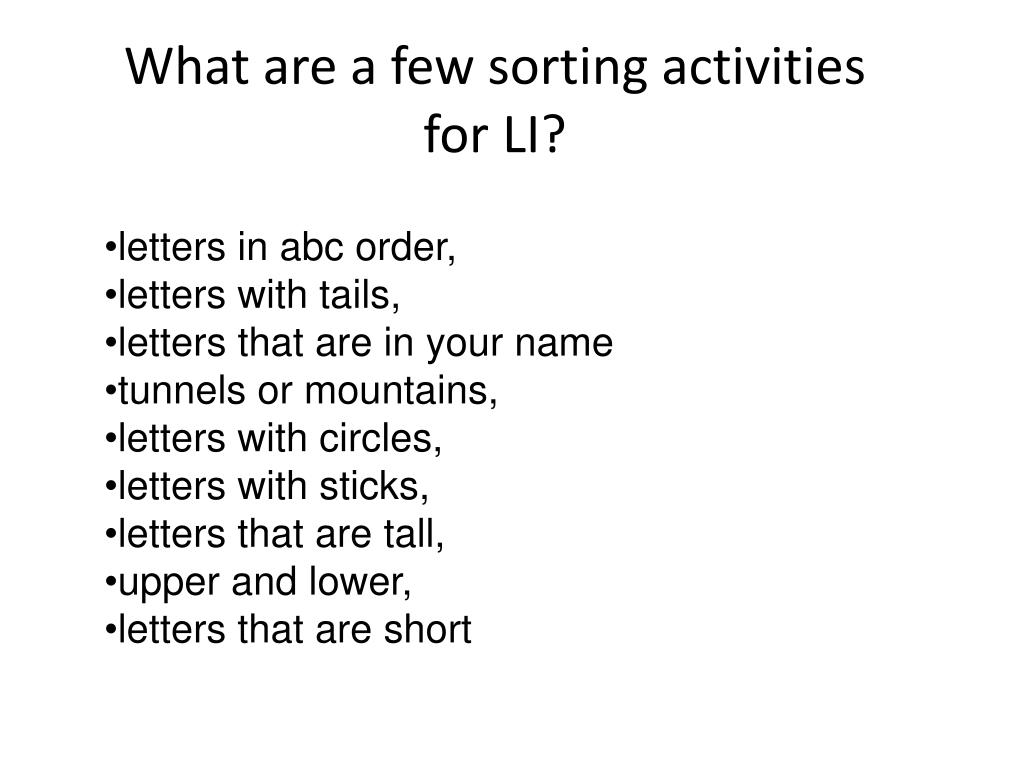 What are a few sorting activities for LI?

•letters in abc order,
•letters with tails,
•letters that are in your name
•tunnels or mountains,
•letters with circles,
•letters with sticks,
•letters that are tall,
•upper and lower,
•letters that are short